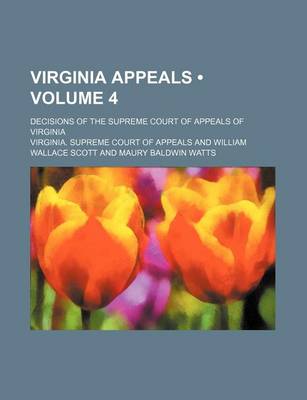 VIRGINIA APPEALS • VOLUME 4

DECISIONS OF THE SUPREME COURT OF APPEALS OF VIRGINIA

VIRGINIA. SUPREME COURT OF APPEALS AND WILLIAM WALLACE SCOTT AND MAURY BALDWIN WATTS